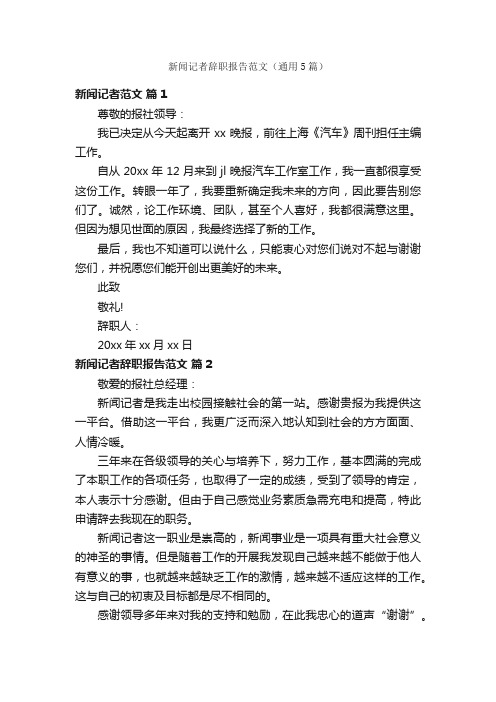 新闻记者辞职报告范文（通用5篇）

新闻记者范文 篇1

尊敬的报社领导：

我已决定从今天起离开 xx 晚报，前往上海《汽车》周刊担任主编工作。

自从 20xx 年 12 月来到 jl 晚报汽车工作室工作，我一直都很享受这份工作。转眼一年了，我要重新确定我未来的方向，因此要告别您们了。诚然，论工作环境、团队，甚至个人喜好，我都很满意这里。但因为想见世面的原因，我最终选择了新的工作。

最后，我也不知道可以说什么，只能衷心对您们说对不起与谢谢您们，并祝愿您们能开创出更美好的未来。

此致

敬礼!

辞职人：

20xx 年 xx 月 xx 日

新闻记者辞职报告范文 篇2

敬爱的报社总经理：

新闻记者是我走出校园接触社会的第一站。感谢贵报为我提供这一平台。借助这一平台，我更广泛而深入地认知到社会的方方面面、人情冷暖。

三年来在各级领导的关心与培养下，努力工作，基本圆满的完成了本职工作的各项任务，也取得了一定的成绩，受到了领导的肯定，本人表示十分感谢。但由于自己感觉业务素质急需充电和提高，特此申请辞去我现在的职务。

新闻记者这一职业是崇高的，新闻事业是一项具有重大社会意义的神圣的事情。但是随着工作的开展我发现自己越来越不能做于他人有意义的事，也就越来越缺乏工作的激情，越来越不适应这样的工作。这与自己的初衷及目标都是尽不相同的。

感谢领导多年来对我的支持和勉励，在此我忠心的道声“谢谢”。